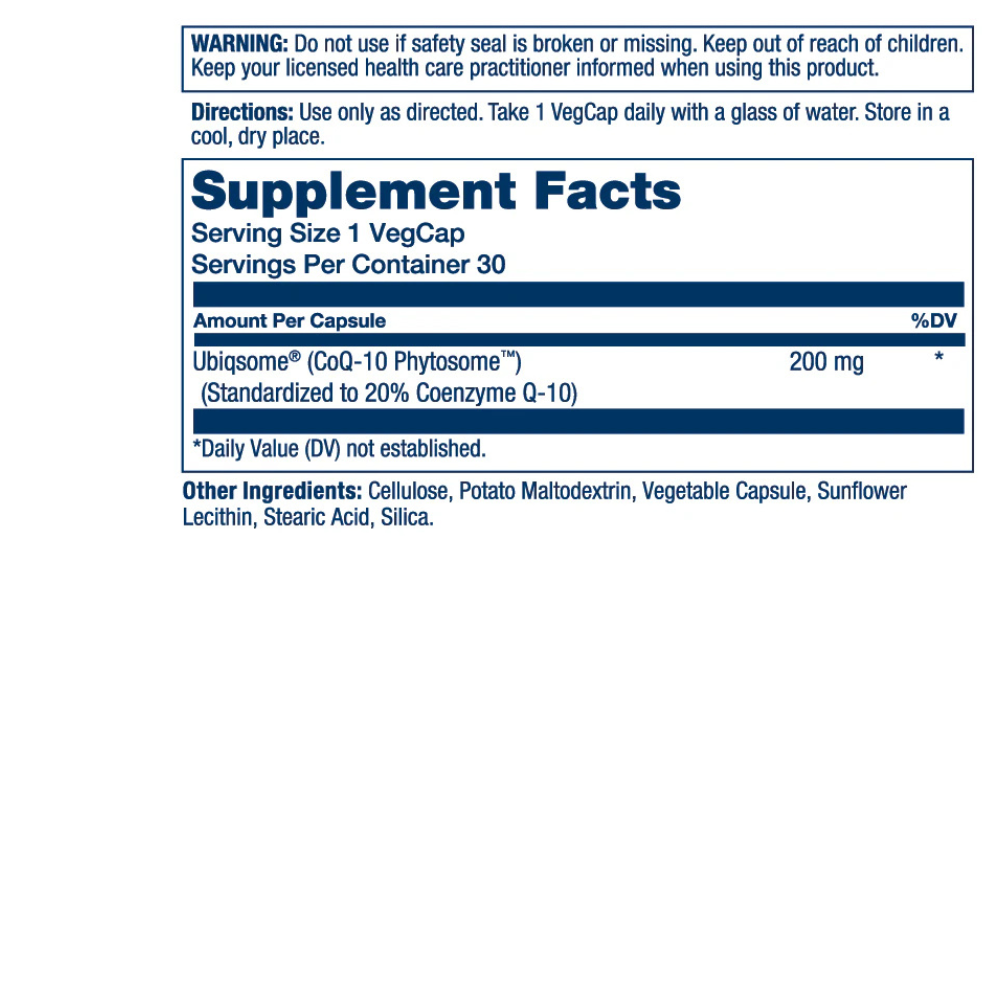 WARNING: Do not use if safety seal is broken or missing. Keep out of reach of children. Keep your licensed health care practitioner informed when using this product.

Directions: Use only as directed. Take 1 VegCap daily with a glass of water. Store in a cool, dry place.

Supplement Facts
Serving Size 1 VegCap
Servings Per Container 30

| Amount Per Capsule | | %DV |
|---|---|---|
| Ubiqsome® (CoQ-10 Phytosome™) (Standardized to 20% Coenzyme Q-10) | 200 mg | * |

*Daily Value (DV) not established.

Other Ingredients: Cellulose, Potato Maltodextrin, Vegetable Capsule, Sunflower Lecithin, Stearic Acid, Silica.